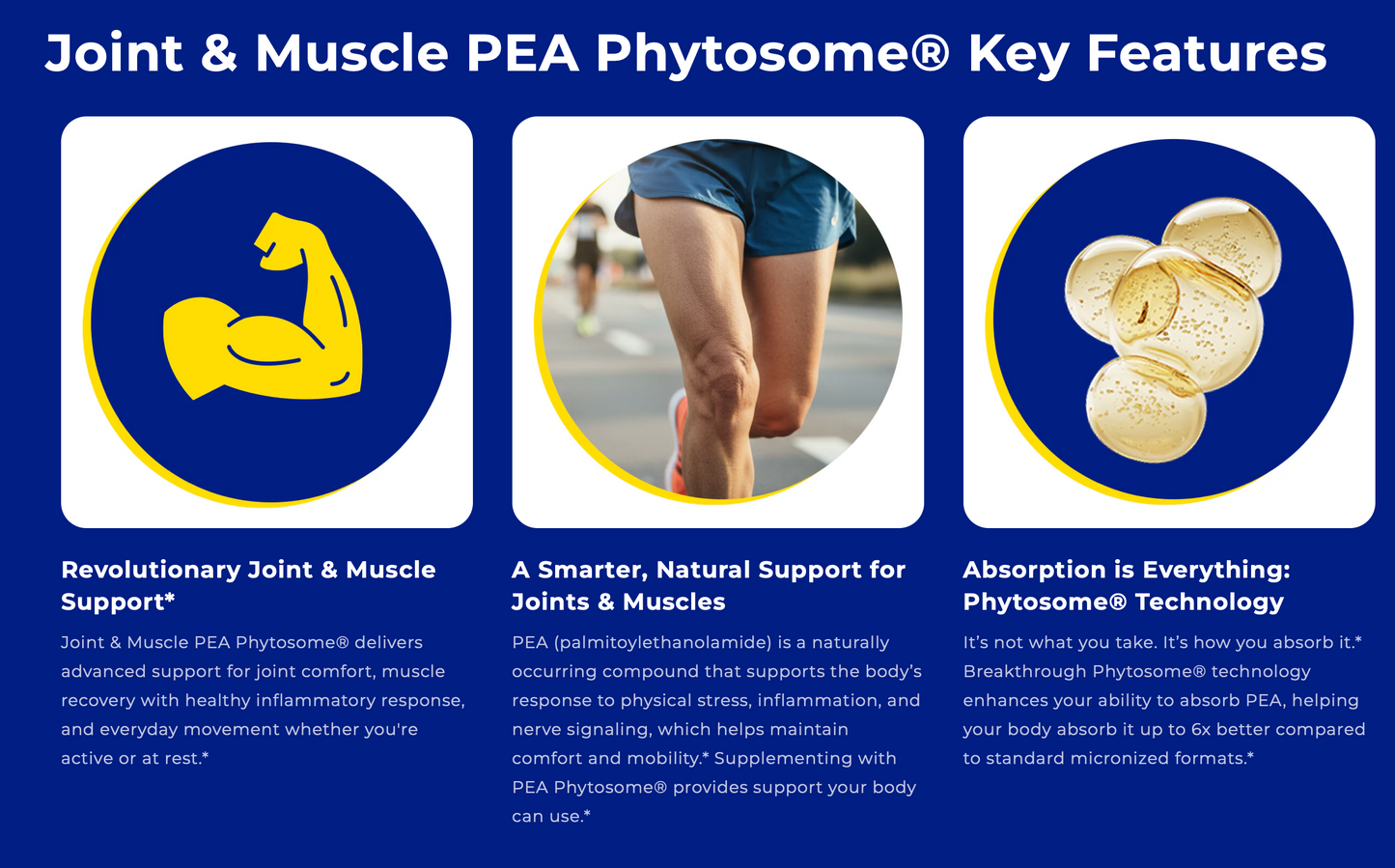 Joint & Muscle PEA Phytosome® Key Features

Revolutionary Joint & Muscle Support*

Joint & Muscle PEA Phytosome® delivers advanced support for joint comfort, muscle recovery with healthy inflammatory response, and everyday movement whether you're active or at rest.*

A Smarter, Natural Support for Joints & Muscles

PEA (palmitoylethanolamide) is a naturally occurring compound that supports the body's response to physical stress, inflammation, and nerve signaling, which helps maintain comfort and mobility.* Supplementing with PEA Phytosome® provides support your body can use.*

Absorption is Everything: Phytosome® Technology

It's not what you take. It's how you absorb it.* Breakthrough Phytosome® technology enhances your ability to absorb PEA, helping your body absorb it up to 6x better compared to standard micronized formats.*